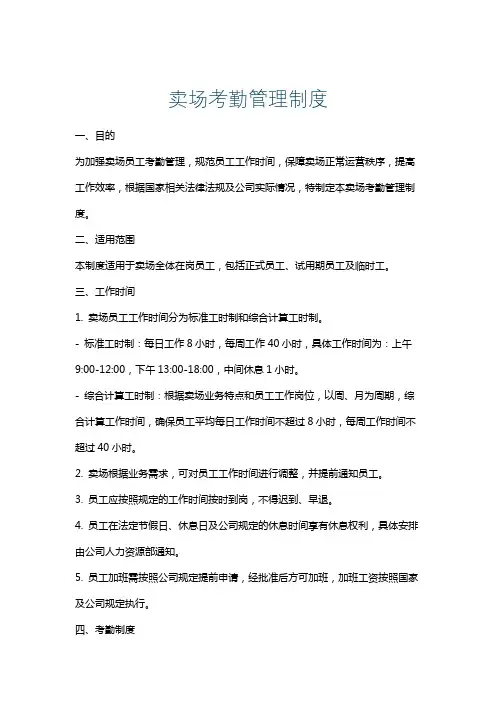 卖场考勤管理制度

一、目的

为加强卖场员工考勤管理，规范员工工作时间，保障卖场正常运营秩序，提高工作效率，根据国家相关法律法规及公司实际情况，特制定本卖场考勤管理制度。

二、适用范围

本制度适用于卖场全体在岗员工，包括正式员工、试用期员工及临时工。

三、工作时间

1. 卖场员工工作时间分为标准工时制和综合计算工时制。

- 标准工时制：每日工作 8 小时，每周工作 40 小时，具体工作时间为：上午 9:00-12:00，下午 13:00-18:00，中间休息 1 小时。

- 综合计算工时制：根据卖场业务特点和员工工作岗位，以周、月为周期，综合计算工作时间，确保员工平均每日工作时间不超过 8 小时，每周工作时间不超过 40 小时。

2. 卖场根据业务需求，可对员工工作时间进行调整，并提前通知员工。

3. 员工应按照规定的工作时间按时到岗，不得迟到、早退。

4. 员工在法定节假日、休息日及公司规定的休息时间享有休息权利，具体安排由公司人力资源部通知。

5. 员工加班需按照公司规定提前申请，经批准后方可加班，加班工资按照国家及公司规定执行。

四、考勤制度